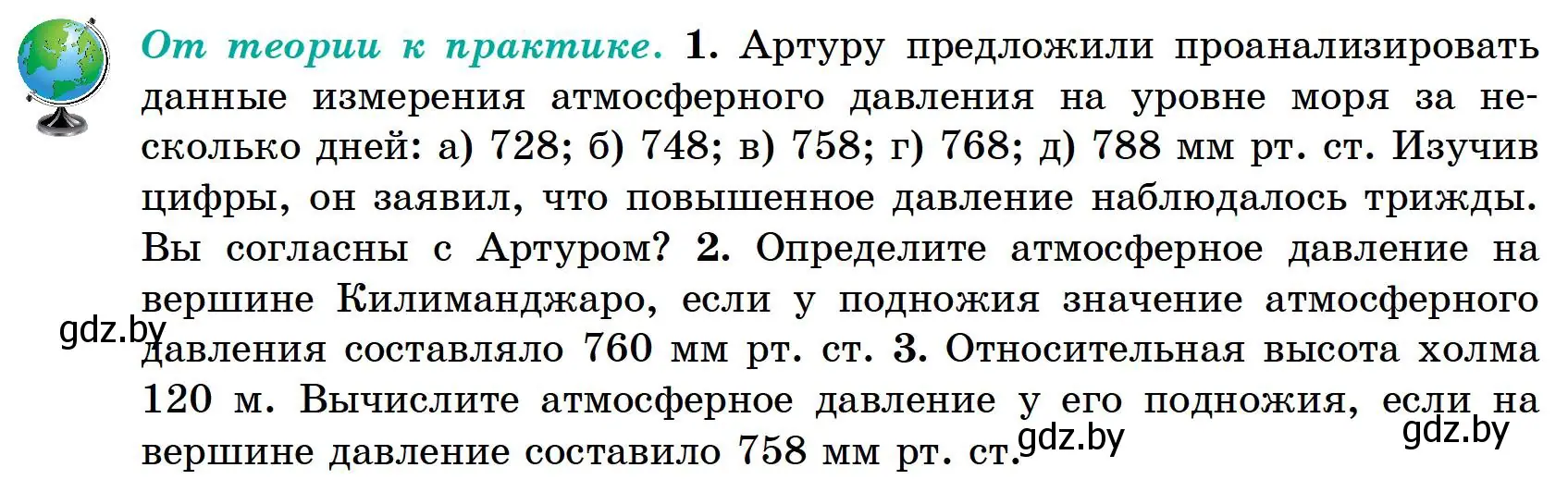 От теории к практике. 1. Артуру предложили проанализировать данные измерения атмосферного давления на уровне моря за несколько дней: а) 728; б) 748; в) 758; г) 768; д) 788 мм рт. ст. Изучив цифры, он заявил, что повышенное давление наблюдалось трижды. Вы согласны с Артуром? 2. Определите атмосферное давление на вершине Килиманджаро, если у подножия значение атмосферного давления составляло 760 мм рт. ст. 3. Относительная высота холма 120 м. Вычислите атмосферное давление у его подножия, если на вершине давление составило 758 мм рт. ст.

gdz.by

gdz.by

gdz.by